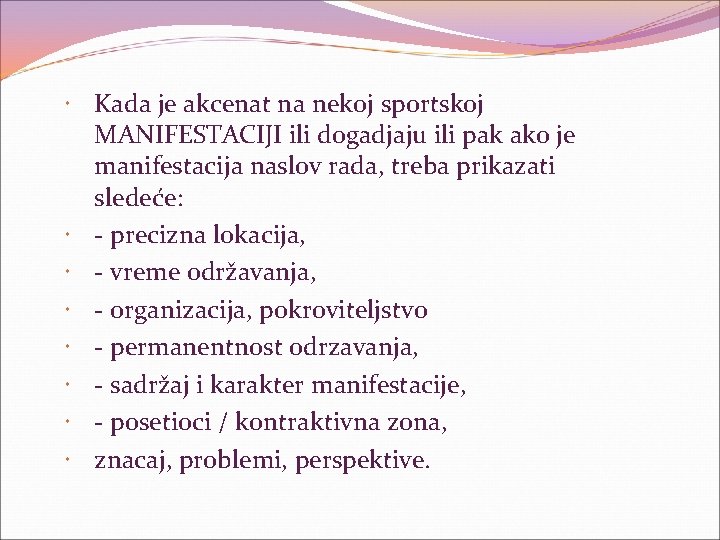 Kada je akcenat na nekoj sportskoj MANIFESTACIJI ili dogadjaju ili pak ako je manifestacija naslov rada, treba prikazati sledeće:

- precizna lokacija,

- vreme održavanja,

- organizacija, pokroviteljstvo

- permanentnost odrzavanja,

- sadržaj i karakter manifestacije,

- posetioci / kontraktivna zona,

znacaj, problemi, perspektive.